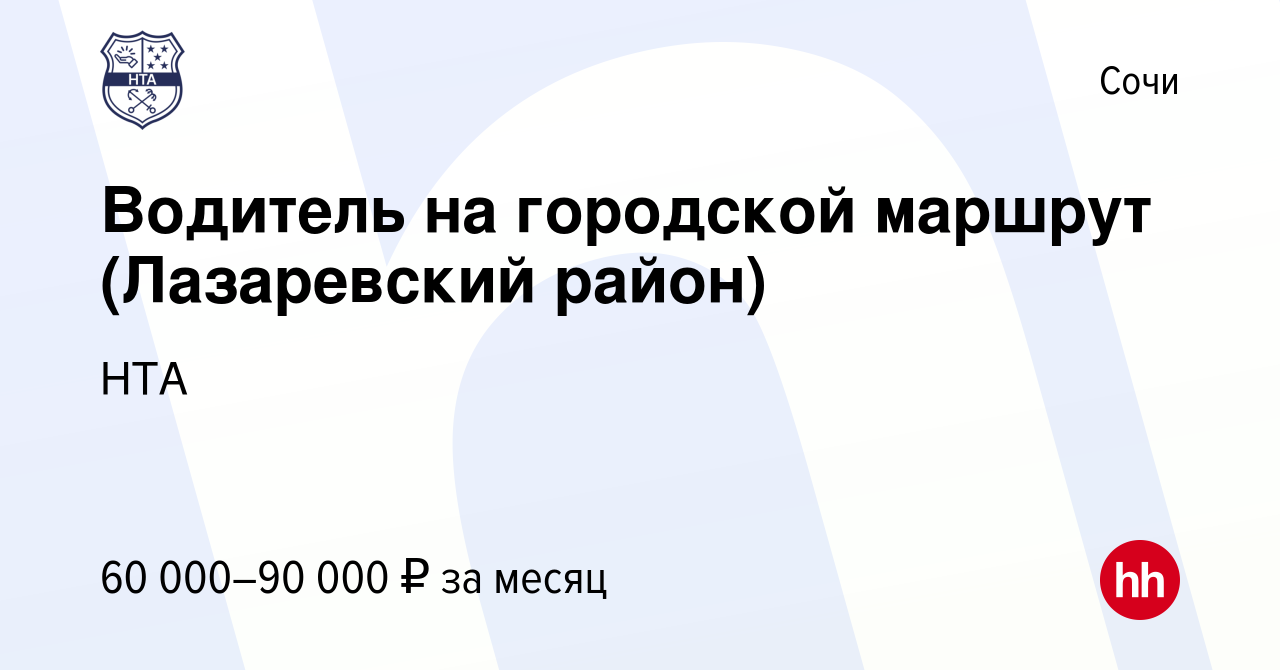 НТА

Сочи

Водитель на городской маршрут (Лазаревский район)

НТА

60 000–90 000 ₽ за месяц

hh